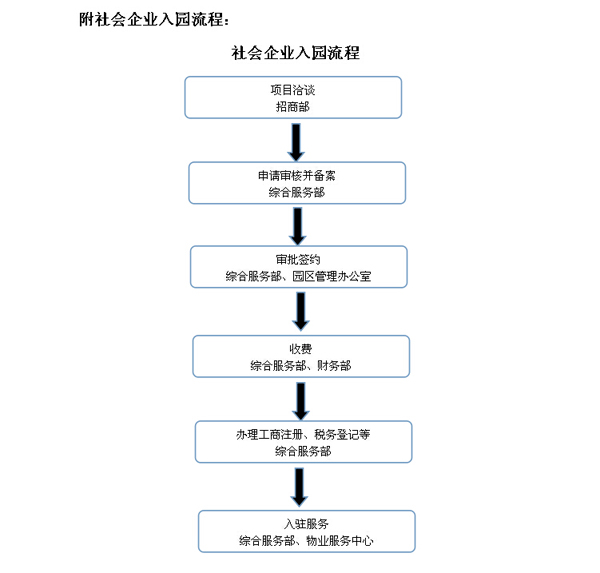 附社会企业入园流程：

社会企业入园流程

项目洽谈
招商部

申请审核并备案
综合服务部

审批签约
综合服务部、园区管理办公室

收费
综合服务部、财务部

办理工商注册、税务登记等
综合服务部

入驻服务
综合服务部、物业服务中心